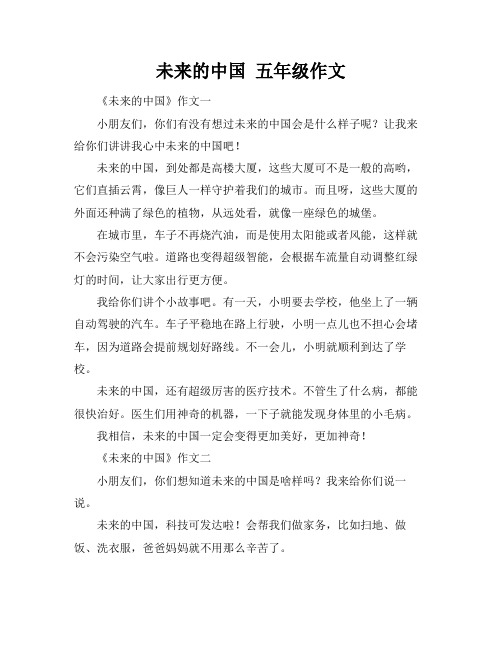 未来的中国 五年级作文

《未来的中国》作文一

小朋友们，你们有没有想过未来的中国会是什么样子呢？让我来给你们讲讲我心中未来的中国吧！

未来的中国，到处都是高楼大厦，这些大厦可不是一般的高哟，它们直插云霄，像巨人一样守护着我们的城市。而且呀，这些大厦的外面还种满了绿色的植物，从远处看，就像一座绿色的城堡。

在城市里，车子不再烧汽油，而是使用太阳能或者风能，这样就不会污染空气啦。道路也变得超级智能，会根据车流量自动调整红绿灯的时间，让大家出行更方便。

我给你们讲个小故事吧。有一天，小明要去学校，他坐上了一辆自动驾驶的汽车。车子平稳地在路上行驶，小明一点儿也不担心会堵车，因为道路会提前规划好路线。不一会儿，小明就顺利到达了学校。

未来的中国，还有超级厉害的医疗技术。不管生了什么病，都能很快治好。医生们用神奇的机器，一下子就能发现身体里的小毛病。

我相信，未来的中国一定会变得更加美好，更加神奇！

《未来的中国》作文二

小朋友们，你们想知道未来的中国是啥样吗？我来给你们说一说。

未来的中国，科技可发达啦！会帮我们做家务，比如扫地、做饭、洗衣服，爸爸妈妈就不用那么辛苦了。